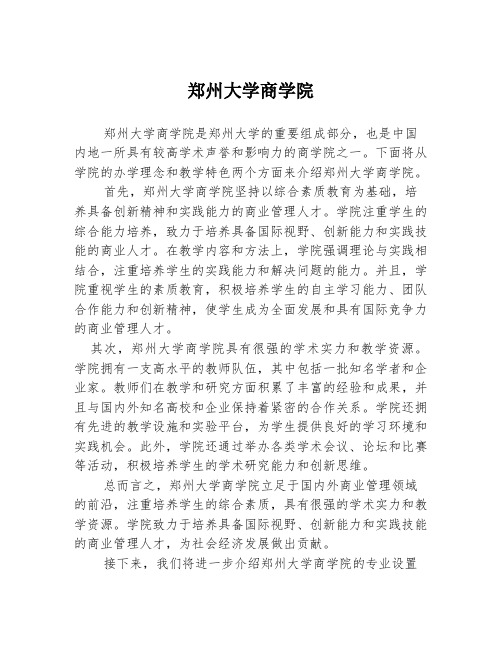 郑州大学商学院

郑州大学商学院是郑州大学的重要组成部分，也是中国内地一所具有较高学术声誉和影响力的商学院之一。下面将从学院的办学理念和教学特色两个方面来介绍郑州大学商学院。

首先，郑州大学商学院坚持以综合素质教育为基础，培养具备创新精神和实践能力的商业管理人才。学院注重学生的综合能力培养，致力于培养具备国际视野、创新能力和实践技能的商业人才。在教学内容和方法上，学院强调理论与实践相结合，注重培养学生的实践能力和解决问题的能力。并且，学院重视学生的素质教育，积极培养学生的自主学习能力、团队合作能力和创新精神，使学生成为全面发展和具有国际竞争力的商业管理人才。

其次，郑州大学商学院具有很强的学术实力和教学资源。学院拥有一支高水平的教师队伍，其中包括一批知名学者和企业家。教师们在教学和研究方面积累了丰富的经验和成果，并且与国内外知名高校和企业保持着紧密的合作关系。学院还拥有先进的教学设施和实验平台，为学生提供良好的学习环境和实践机会。此外，学院还通过举办各类学术会议、论坛和比赛等活动，积极培养学生的学术研究能力和创新思维。

总而言之，郑州大学商学院立足于国内外商业管理领域的前沿，注重培养学生的综合素质，具有很强的学术实力和教学资源。学院致力于培养具备国际视野、创新能力和实践技能的商业管理人才，为社会经济发展做出贡献。

接下来，我们将进一步介绍郑州大学商学院的专业设置